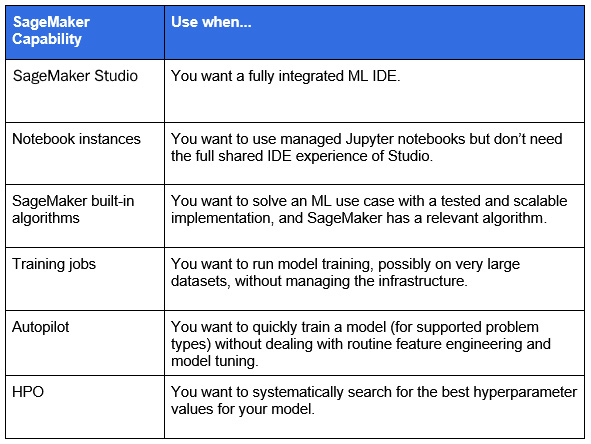 | SageMaker Capability | Use when... |
|---|---|
| SageMaker Studio | You want a fully integrated ML IDE. |
| Notebook instances | You want to use managed Jupyter notebooks but don't need the full shared IDE experience of Studio. |
| SageMaker built-in algorithms | You want to solve an ML use case with a tested and scalable implementation, and SageMaker has a relevant algorithm. |
| Training jobs | You want to run model training, possibly on very large datasets, without managing the infrastructure. |
| Autopilot | You want to quickly train a model (for supported problem types) without dealing with routine feature engineering and model tuning. |
| HPO | You want to systematically search for the best hyperparameter values for your model. |